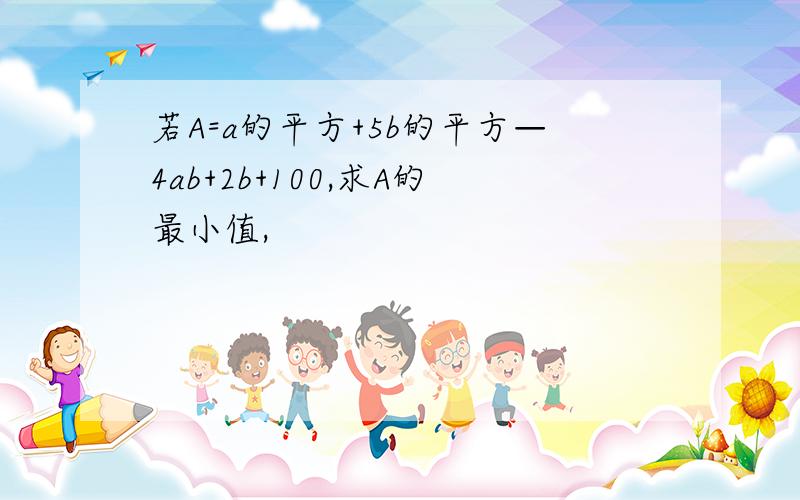 若A=a的平方+5b的平方—4ab+2b+100,求A的最小值,